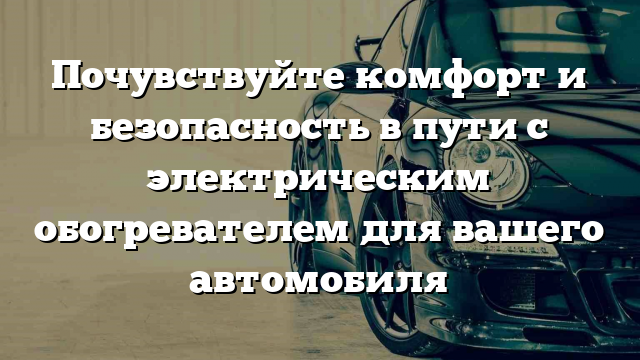 Почувствуйте комфорт и безопасность в пути с электрическим обогревателем для вашего автомобиля